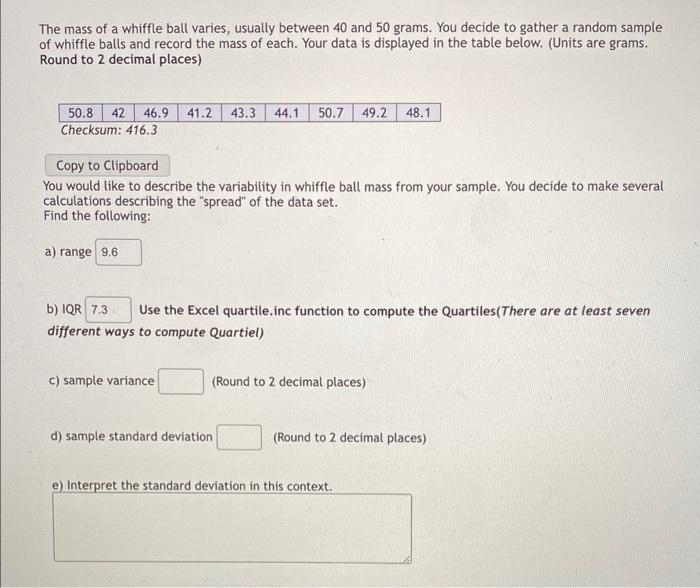 The mass of a whiffle ball varies, usually between 40 and 50 grams. You decide to gather a random sample of whiffle balls and record the mass of each. Your data is displayed in the table below. (Units are grams. Round to 2 decimal places)

| 50.8 | 42 | 46.9 | 41.2 | 43.3 | 44.1 | 50.7 | 49.2 | 48.1 |
|---|---|---|---|---|---|---|---|---|

Checksum: 416.3

Copy to Clipboard

You would like to describe the variability in whiffle ball mass from your sample. You decide to make several calculations describing the "spread" of the data set.
Find the following:

a) range 9.6

b) IQR 7.3 Use the Excel quartile.inc function to compute the Quartiles(There are at least seven different ways to compute Quartiel)

c) sample variance (Round to 2 decimal places)

d) sample standard deviation (Round to 2 decimal places)

e) Interpret the standard deviation in this context.